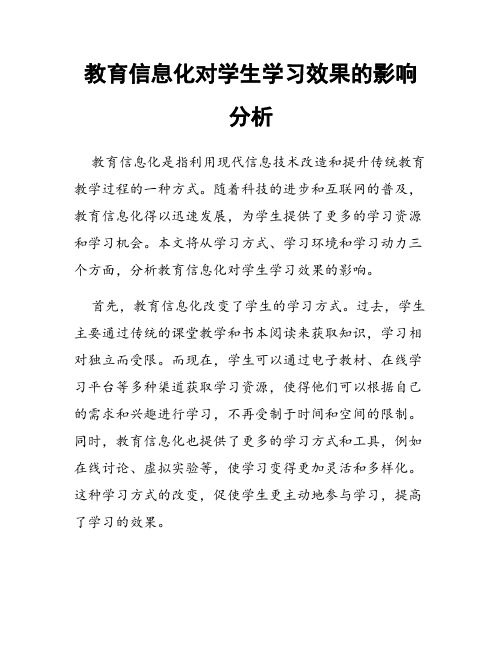 教育信息化对学生学习效果的影响分析

教育信息化是指利用现代信息技术改造和提升传统教育教学过程的一种方式。随着科技的进步和互联网的普及，教育信息化得以迅速发展，为学生提供了更多的学习资源和学习机会。本文将从学习方式、学习环境和学习动力三个方面，分析教育信息化对学生学习效果的影响。

首先，教育信息化改变了学生的学习方式。过去，学生主要通过传统的课堂教学和书本阅读来获取知识，学习相对独立而受限。而现在，学生可以通过电子教材、在线学习平台等多种渠道获取学习资源，使得他们可以根据自己的需求和兴趣进行学习，不再受制于时间和空间的限制。同时，教育信息化也提供了更多的学习方式和工具，例如在线讨论、虚拟实验等，使学习变得更加灵活和多样化。这种学习方式的改变，促使学生更主动地参与学习，提高了学习的效果。